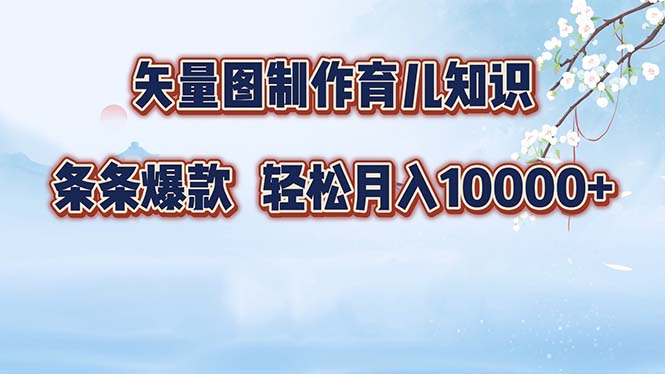 矢量图制作育儿知识

条条爆款 轻松月入10000+